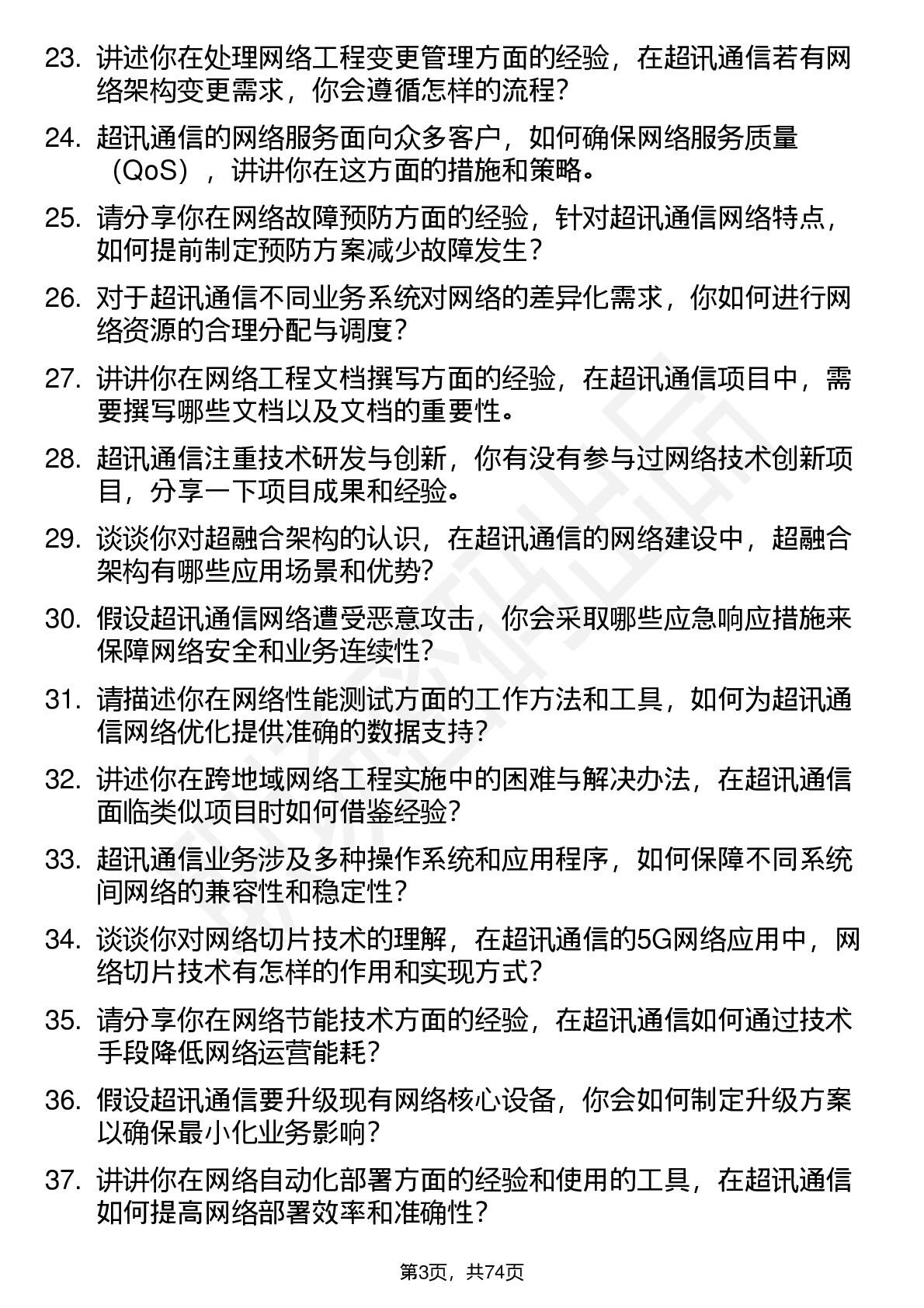 23. 讲述你在处理网络工程变更管理方面的经验，在超讯通信若有网络架构变更需求，你会遵循怎样的流程？

24. 超讯通信的网络服务面向众多客户，如何确保网络服务质量（QoS），讲讲你在这方面的措施和策略。

25. 请分享你在网络故障预防方面的经验，针对超讯通信网络特点，如何提前制定预防方案减少故障发生？

26. 对于超讯通信不同业务系统对网络的差异化需求，你如何进行网络资源的合理分配与调度？

27. 讲讲你在网络工程文档撰写方面的经验，在超讯通信项目中，需要撰写哪些文档以及文档的重要性。

28. 超讯通信注重技术研发与创新，你有没有参与过网络技术创新项目，分享一下项目成果和经验。

29. 谈谈你对超融合架构的认识，在超讯通信的网络建设中，超融合架构有哪些应用场景和优势？

30. 假设超讯通信网络遭受恶意攻击，你会采取哪些应急响应措施来保障网络安全和业务连续性？

31. 请描述你在网络性能测试方面的工作方法和工具，如何为超讯通信网络优化提供准确的数据支持？

32. 讲述你在跨地域网络工程实施中的困难与解决办法，在超讯通信面临类似项目时如何借鉴经验？

33. 超讯通信业务涉及多种操作系统和应用程序，如何保障不同系统间网络的兼容性和稳定性？

34. 谈谈你对网络切片技术的理解，在超讯通信的5G网络应用中，网络切片技术有怎样的作用和实现方式？

35. 请分享你在网络节能技术方面的经验，在超讯通信如何通过技术手段降低网络运营能耗？

36. 假设超讯通信要升级现有网络核心设备，你会如何制定升级方案以确保最小化业务影响？

37. 讲讲你在网络自动化部署方面的经验和使用的工具，在超讯通信如何提高网络部署效率和准确性？

第3页，共74页